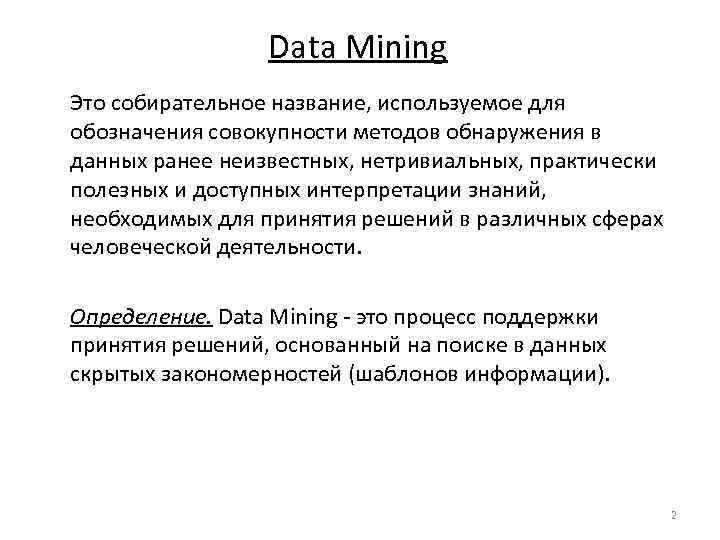 Data Mining

Это собирательное название, используемое для обозначения совокупности методов обнаружения в данных ранее неизвестных, нетривиальных, практически полезных и доступных интерпретации знаний, необходимых для принятия решений в различных сферах человеческой деятельности.

Определение. Data Mining - это процесс поддержки принятия решений, основанный на поиске в данных скрытых закономерностей (шаблонов информации).

2